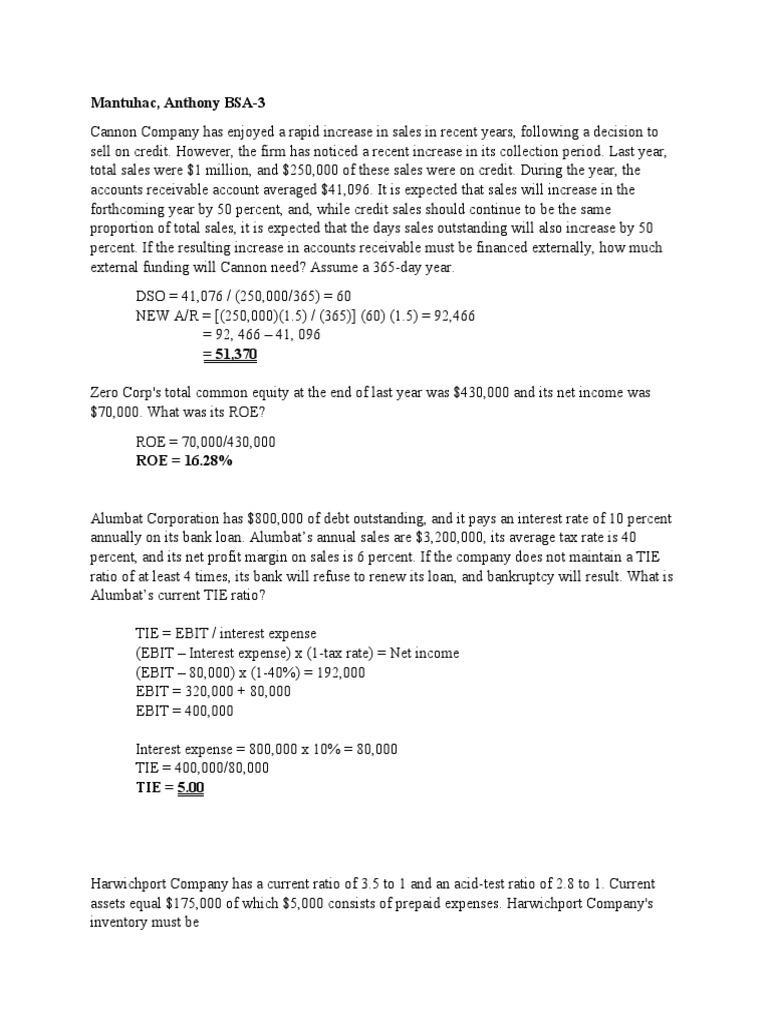 Mantuhac, Anthony BSA-3

Cannon Company has enjoyed a rapid increase in sales in recent years, following a decision to sell on credit. However, the firm has noticed a recent increase in its collection period. Last year, total sales were $1 million, and $250,000 of these sales were on credit. During the year, the accounts receivable account averaged $41,096. It is expected that sales will increase in the forthcoming year by 50 percent, and, while credit sales should continue to be the same proportion of total sales, it is expected that the days sales outstanding will also increase by 50 percent. If the resulting increase in accounts receivable must be financed externally, how much external funding will Cannon need? Assume a 365-day year.

DSO = 41,076 / (250,000/365) = 60
NEW A/R = [(250,000)(1.5) / (365)] (60) (1.5) = 92,466
= 92, 466 – 41, 096
= 51,370

Zero Corp's total common equity at the end of last year was $430,000 and its net income was $70,000. What was its ROE?

ROE = 70,000/430,000
ROE = 16.28%

Alumbat Corporation has $800,000 of debt outstanding, and it pays an interest rate of 10 percent annually on its bank loan. Alumbat's annual sales are $3,200,000, its average tax rate is 40 percent, and its net profit margin on sales is 6 percent. If the company does not maintain a TIE ratio of at least 4 times, its bank will refuse to renew its loan, and bankruptcy will result. What is Alumbat's current TIE ratio?

TIE = EBIT / interest expense
(EBIT – Interest expense) x (1-tax rate) = Net income
(EBIT – 80,000) x (1-40%) = 192,000
EBIT = 320,000 + 80,000
EBIT = 400,000

Interest expense = 800,000 x 10% = 80,000
TIE = 400,000/80,000
TIE = 5.00

Harwichport Company has a current ratio of 3.5 to 1 and an acid-test ratio of 2.8 to 1. Current assets equal $175,000 of which $5,000 consists of prepaid expenses. Harwichport Company's inventory must be